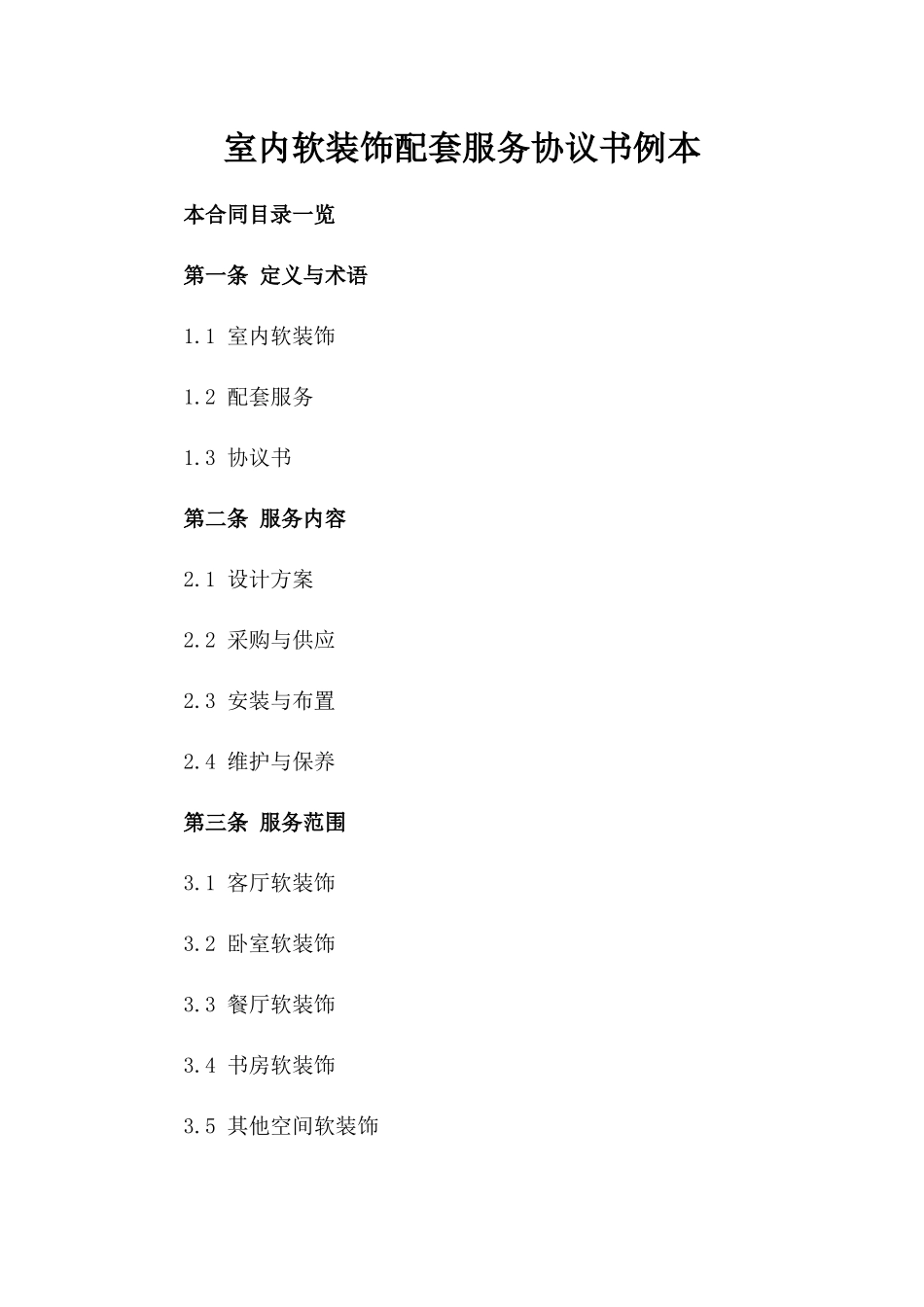 室内软装饰配套服务协议书例本

本合同目录一览

第一条 定义与术语

1.1 室内软装饰

1.2 配套服务

1.3 协议书

第二条 服务内容

2.1 设计方案

2.2 采购与供应

2.3 安装与布置

2.4 维护与保养

第三条 服务范围

3.1 客厅软装饰

3.2 卧室软装饰

3.3 餐厅软装饰

3.4 书房软装饰

3.5 其他空间软装饰